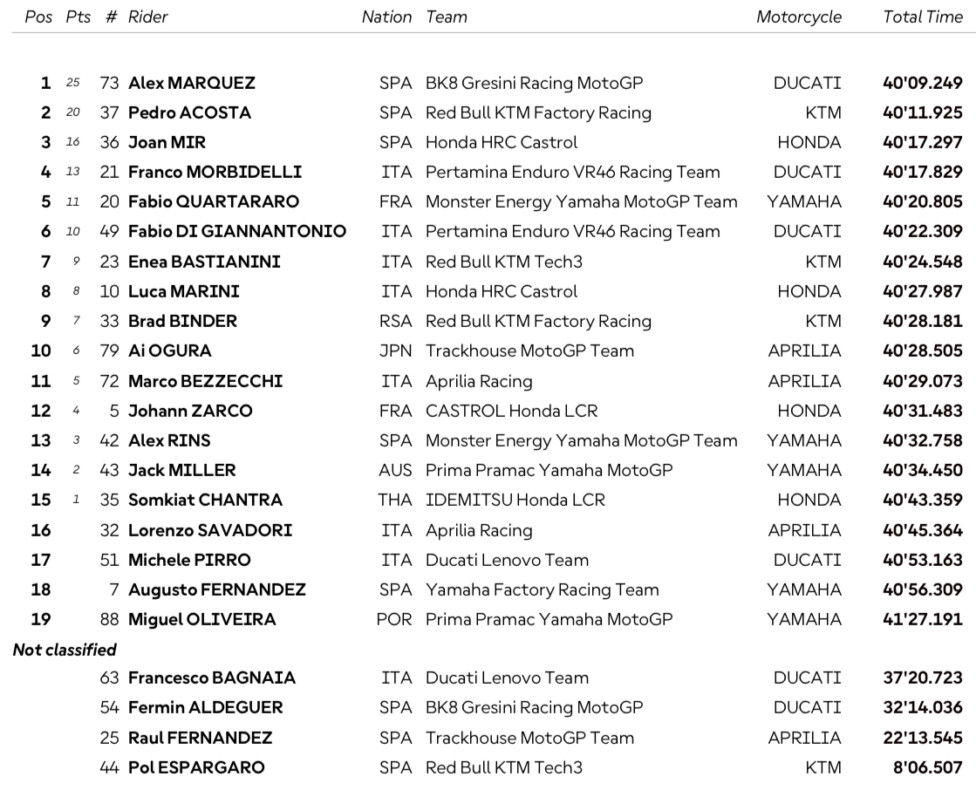 | Pos | Pts | # | Rider | Nation | Team | Motorcycle | Total Time |
|---|---|---|---|---|---|---|---|
| 1 | 25 | 73 | Alex MARQUEZ | SPA | BK8 Gresini Racing MotoGP | DUCATI | 40'09.249 |
| 2 | 20 | 37 | Pedro ACOSTA | SPA | Red Bull KTM Factory Racing | KTM | 40'11.925 |
| 3 | 16 | 36 | Joan MIR | SPA | Honda HRC Castrol | HONDA | 40'17.297 |
| 4 | 13 | 21 | Franco MORBIDELLI | ITA | Pertamina Enduro VR46 Racing Team | DUCATI | 40'17.829 |
| 5 | 11 | 20 | Fabio QUARTARARO | FRA | Monster Energy Yamaha MotoGP Team | YAMAHA | 40'20.805 |
| 6 | 10 | 49 | Fabio DI GIANNANTONIO | ITA | Pertamina Enduro VR46 Racing Team | DUCATI | 40'22.309 |
| 7 | 9 | 23 | Enea BASTIANINI | ITA | Red Bull KTM Tech3 | KTM | 40'24.548 |
| 8 | 8 | 10 | Luca MARINI | ITA | Honda HRC Castrol | HONDA | 40'27.987 |
| 9 | 7 | 33 | Brad BINDER | RSA | Red Bull KTM Factory Racing | KTM | 40'28.181 |
| 10 | 6 | 79 | Ai OGURA | JPN | Trackhouse MotoGP Team | APRILIA | 40'28.505 |
| 11 | 5 | 72 | Marco BEZZECCHI | ITA | Aprilia Racing | APRILIA | 40'29.073 |
| 12 | 4 | 5 | Johann ZARCO | FRA | CASTROL Honda LCR | HONDA | 40'31.483 |
| 13 | 3 | 42 | Alex RINS | SPA | Monster Energy Yamaha MotoGP Team | YAMAHA | 40'32.758 |
| 14 | 2 | 43 | Jack MILLER | AUS | Prima Pramac Yamaha MotoGP | YAMAHA | 40'34.450 |
| 15 | 1 | 35 | Somkiat CHANTRA | THA | IDEMITSU Honda LCR | HONDA | 40'43.359 |
| 16 | | 32 | Lorenzo SAVADORI | ITA | Aprilia Racing | APRILIA | 40'45.364 |
| 17 | | 51 | Michele PIRRO | ITA | Ducati Lenovo Team | DUCATI | 40'53.163 |
| 18 | | 7 | Augusto FERNANDEZ | SPA | Yamaha Factory Racing Team | YAMAHA | 40'56.309 |
| 19 | | 88 | Miguel OLIVEIRA | POR | Prima Pramac Yamaha MotoGP | YAMAHA | 41'27.191 |
| Not classified | | | | | | | |
| | | 63 | Francesco BAGNAIA | ITA | Ducati Lenovo Team | DUCATI | 37'20.723 |
| | | 54 | Fermin ALDEGUER | SPA | BK8 Gresini Racing MotoGP | DUCATI | 32'14.036 |
| | | 25 | Raul FERNANDEZ | SPA | Trackhouse MotoGP Team | APRILIA | 22'13.545 |
| | | 44 | Pol ESPARGARO | SPA | Red Bull KTM Tech3 | KTM | 8'06.507 |